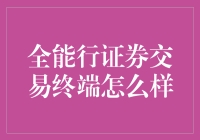 全能行证券交易终端怎么样